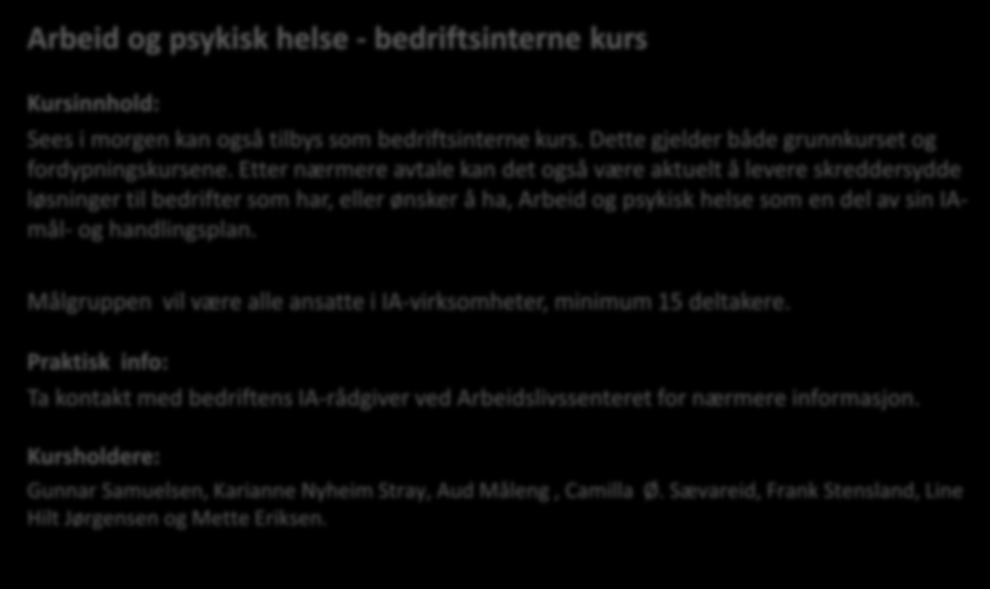 Arbeid og psykisk helse - bedriftsinterne kurs

Kursinnhold:

Sees i morgen kan også tilbys som bedriftsinterne kurs. Dette gjelder både grunnkurset og fordypningskursene. Etter nærmere avtale kan det også være aktuelt å levere skreddersydde løsninger til bedrifter som har, eller ønsker å ha, Arbeid og psykisk helse som en del av sin IA-mål- og handlingsplan.

Målgruppen vil være alle ansatte i IA-virksomheter, minimum 15 deltakere.

Praktisk info:

Ta kontakt med bedriftens IA-rådgiver ved Arbeidslivssenteret for nærmere informasjon.

Kursholdere:

Gunnar Samuelsen, Karianne Nyheim Stray, Aud Måleng , Camilla Ø. Sævareid, Frank Stensland, Line Hilt Jørgensen og Mette Eriksen.